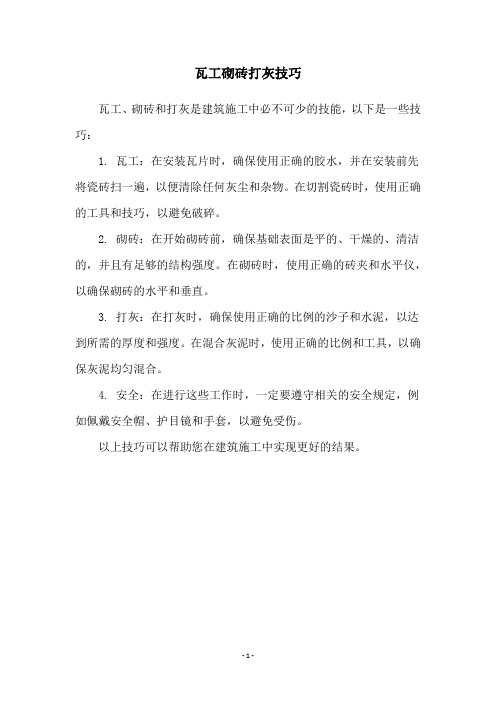 瓦工砌砖打灰技巧

瓦工、砌砖和打灰是建筑施工中必不可少的技能，以下是一些技巧：

1. 瓦工：在安装瓦片时，确保使用正确的胶水，并在安装前先将瓷砖扫一遍，以便清除任何灰尘和杂物。在切割瓷砖时，使用正确的工具和技巧，以避免破碎。

2. 砌砖：在开始砌砖前，确保基础表面是平的、干燥的、清洁的，并且有足够的结构强度。在砌砖时，使用正确的砖夹和水平仪，以确保砌砖的水平和垂直。

3. 打灰：在打灰时，确保使用正确的比例的沙子和水泥，以达到所需的厚度和强度。在混合灰泥时，使用正确的比例和工具，以确保灰泥均匀混合。

4. 安全：在进行这些工作时，一定要遵守相关的安全规定，例如佩戴安全帽、护目镜和手套，以避免受伤。

以上技巧可以帮助您在建筑施工中实现更好的结果。

- 1 -